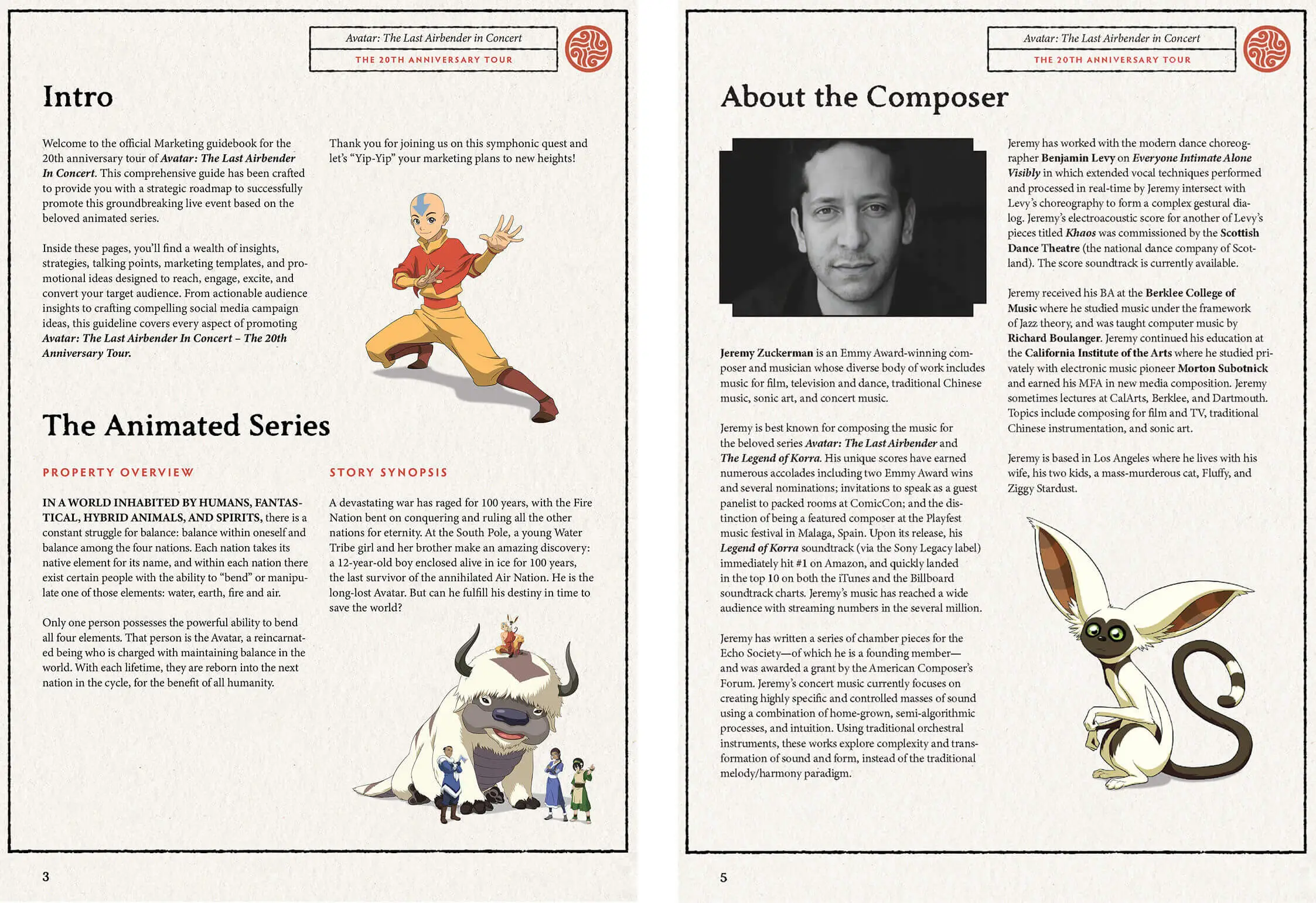 Avatar: The Last Airbender in Concert
THE 20TH ANNIVERSARY TOUR

Intro

Welcome to the official Marketing guidebook for the 20th anniversary tour of Avatar: The Last Airbender In Concert. This comprehensive guide has been crafted to provide you with a strategic roadmap to successfully promote this groundbreaking live event based on the beloved animated series.

Inside these pages, you'll find a wealth of insights, strategies, talking points, marketing templates, and promotional ideas designed to reach, engage, excite, and convert your target audience. From actionable audience insights to crafting compelling social media campaign ideas, this guideline covers every aspect of promoting Avatar: The Last Airbender In Concert – The 20th Anniversary Tour.

Thank you for joining us on this symphonic quest and let's "Yip-Yip" your marketing plans to new heights!

The Animated Series

PROPERTY OVERVIEW

IN A WORLD INHABITED BY HUMANS, FANTASTICAL, HYBRID ANIMALS, AND SPIRITS, there is a constant struggle for balance: balance within oneself and balance among the four nations. Each nation takes its native element for its name, and within each nation there exist certain people with the ability to "bend" or manipulate one of those elements: water, earth, fire and air.

Only one person possesses the powerful ability to bend all four elements. That person is the Avatar, a reincarnated being who is charged with maintaining balance in the world. With each lifetime, they are reborn into the next nation in the cycle, for the benefit of all humanity.

STORY SYNOPSIS

A devastating war has raged for 100 years, with the Fire Nation bent on conquering and ruling all the other nations for eternity. At the South Pole, a young Water Tribe girl and her brother make an amazing discovery: a 12-year-old boy enclosed alive in ice for 100 years, the last survivor of the annihilated Air Nation. He is the long-lost Avatar. But can he fulfill his destiny in time to save the world?

3

Avatar: The Last Airbender in Concert
THE 20TH ANNIVERSARY TOUR

About the Composer

Jeremy Zuckerman is an Emmy Award-winning composer and musician whose diverse body of work includes music for film, television and dance, traditional Chinese music, sonic art, and concert music.

Jeremy is best known for composing the music for the beloved series Avatar: The Last Airbender and The Legend of Korra. His unique scores have earned numerous accolades including two Emmy Award wins and several nominations; invitations to speak as a guest panelist to packed rooms at ComicCon; and the distinction of being a featured composer at the Playfest music festival in Malaga, Spain. Upon its release, his Legend of Korra soundtrack (via the Sony Legacy label) immediately hit #1 on Amazon, and quickly landed in the top 10 on both the iTunes and the Billboard soundtrack charts. Jeremy's music has reached a wide audience with streaming numbers in the several million.

Jeremy has written a series of chamber pieces for the Echo Society—of which he is a founding member—and was awarded a grant by the American Composer's Forum. Jeremy's concert music currently focuses on creating highly specific and controlled masses of sound using a combination of home-grown, semi-algorithmic processes, and intuition. Using traditional orchestral instruments, these works explore complexity and transformation of sound and form, instead of the traditional melody/harmony paradigm.

Jeremy has worked with the modern dance choreographer Benjamin Levy on Everyone Intimate Alone Visibly in which extended vocal techniques performed and processed in real-time by Jeremy intersect with Levy's choreography to form a complex gestural dialog. Jeremy's electroacoustic score for another of Levy's pieces titled Khaos was commissioned by the Scottish Dance Theatre (the national dance company of Scotland). The score soundtrack is currently available.

Jeremy received his BA at the Berklee College of Music where he studied music under the framework of Jazz theory, and was taught computer music by Richard Boulanger. Jeremy continued his education at the California Institute of the Arts where he studied privately with electronic music pioneer Morton Subotnick and earned his MFA in new media composition. Jeremy sometimes lectures at CalArts, Berklee, and Dartmouth. Topics include composing for film and TV, traditional Chinese instrumentation, and sonic art.

Jeremy is based in Los Angeles where he lives with his wife, his two kids, a mass-murderous cat, Fluffy, and Ziggy Stardust.

5